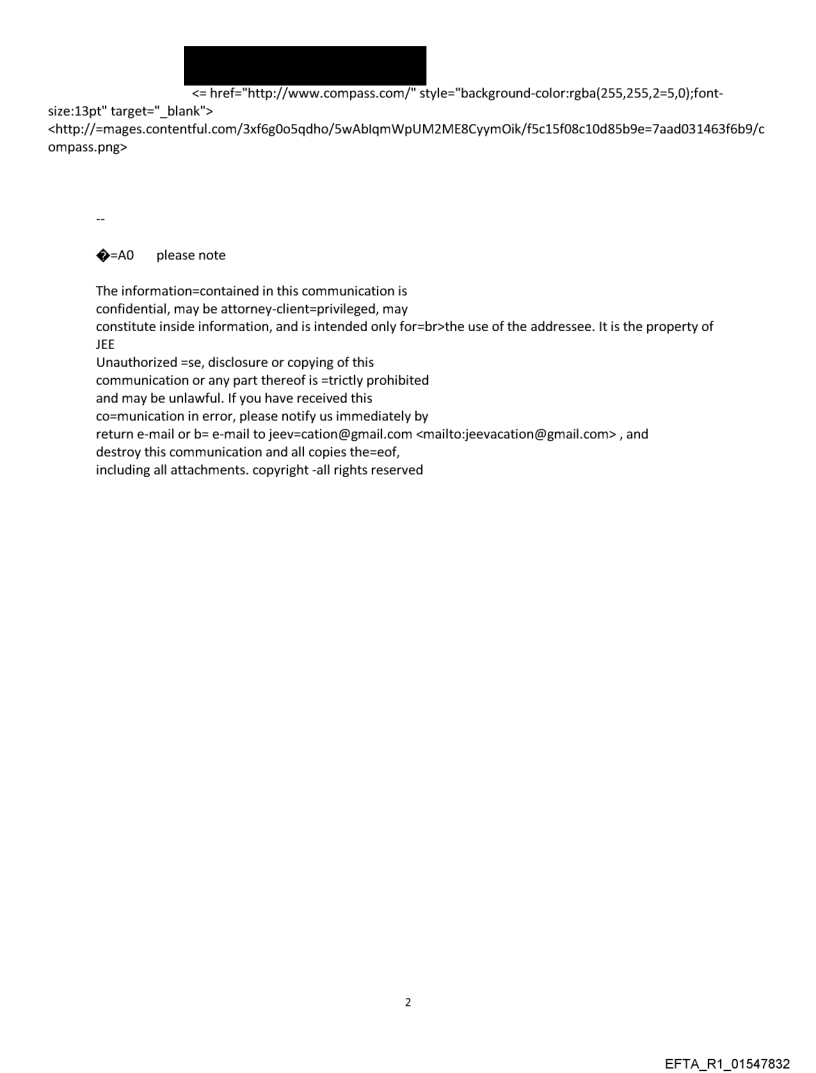 <= href="http://www.compass.com/" style="background-color:rgba(255,255,2=5,0);font-size:13pt" target="_blank">
<http://=mages.contentful.com/3xf6g0o5qdho/5wAbIqmWpUM2ME8CyymOik/f5c15f08c10d85b9e=7aad031463f6b9/compass.png>

--

�=A0 please note

The information=contained in this communication is
confidential, may be attorney-client=privileged, may
constitute inside information, and is intended only for=br>the use of the addressee. It is the property of
JEE
Unauthorized =se, disclosure or copying of this
communication or any part thereof is =trictly prohibited
and may be unlawful. If you have received this
co=munication in error, please notify us immediately by
return e-mail or b= e-mail to jeev=cation@gmail.com <mailto:jeevacation@gmail.com> , and
destroy this communication and all copies the=eof,
including all attachments. copyright -all rights reserved

2

EFTA_R1_01547832